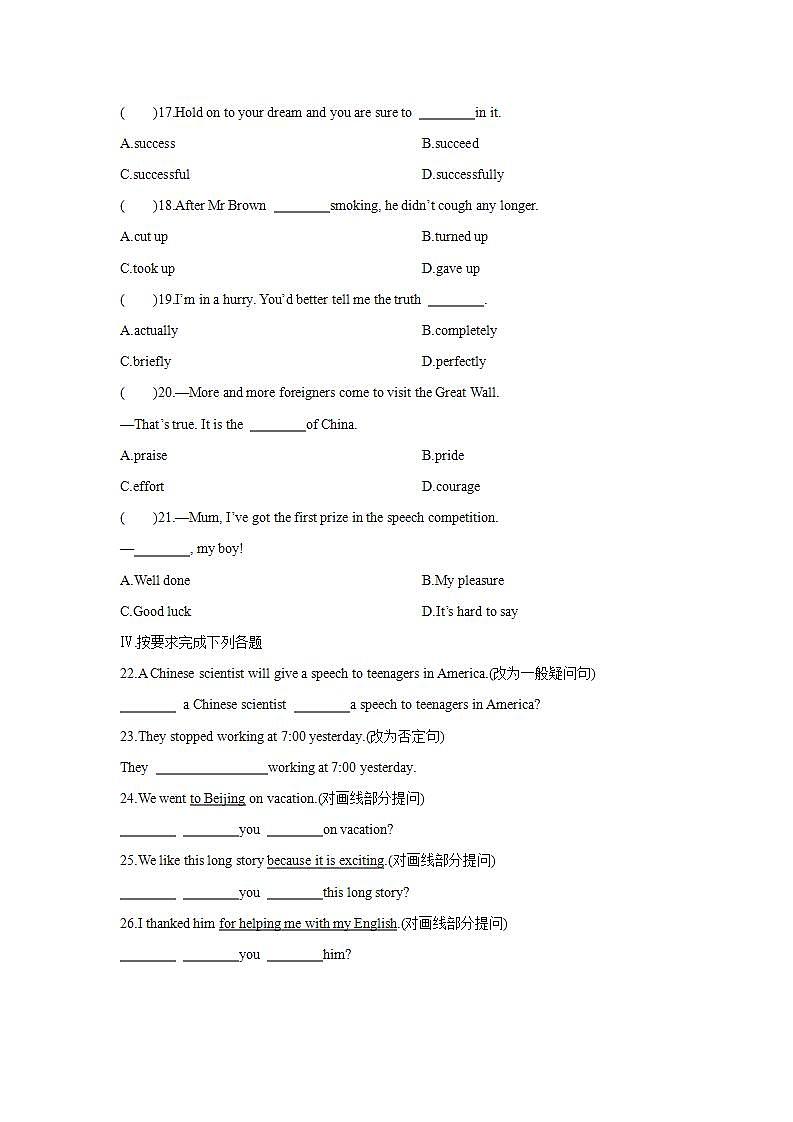 (　　)17.Hold on to your dream and you are sure to ________in it.

A.success

B.succeed

C.successful

D.successfully

(　　)18.After Mr Brown ________smoking, he didn't cough any longer.

A.cut up

B.turned up

C.took up

D.gave up

(　　)19.I'm in a hurry. You'd better tell me the truth ________.

A.actually

B.completely

C.briefly

D.perfectly

(　　)20.—More and more foreigners come to visit the Great Wall.

—That's true. It is the ________of China.

A.praise

B.pride

C.effort

D.courage

(　　)21.—Mum, I've got the first prize in the speech competition.

—________, my boy!

A.Well done

B.My pleasure

C.Good luck

D.It's hard to say

Ⅳ.按要求完成下列各题

22.A Chinese scientist will give a speech to teenagers in America.(改为一般疑问句)

________ a Chinese scientist ________a speech to teenagers in America?

23.They stopped working at 7:00 yesterday.(改为否定句)

They ________________working at 7:00 yesterday.

24.We went to Beijing on vacation.(对画线部分提问)

________ ________you ________on vacation?

25.We like this long story because it is exciting.(对画线部分提问)

________ ________you ________this long story?

26.I thanked him for helping me with my English.(对画线部分提问)

________ ________you ________him?